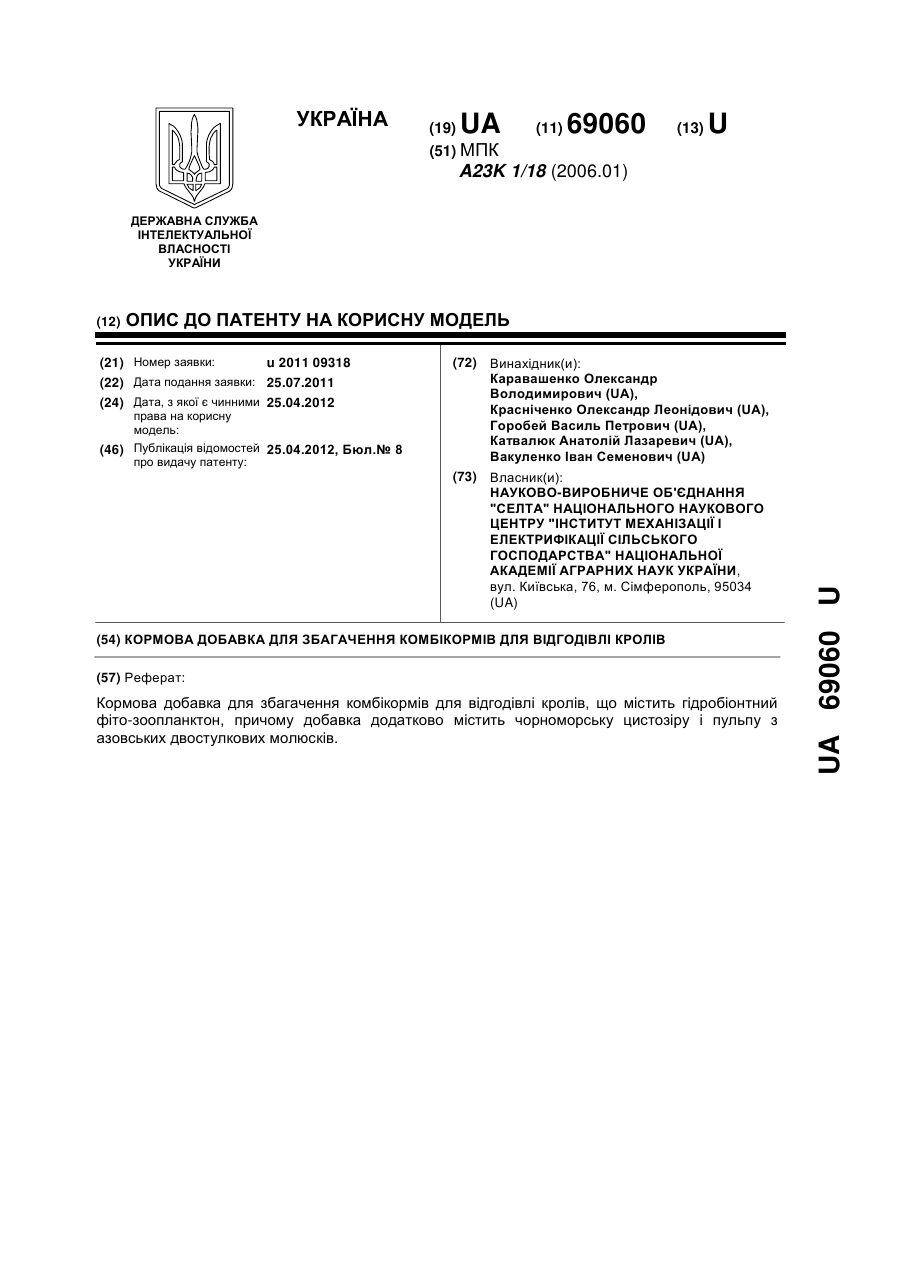 УКРАЇНА

(19) UA (11) 69060 (13) U

(51) МПК
A23K 1/18 (2006.01)

ДЕРЖАВНА СЛУЖБА ІНТЕЛЕКТУАЛЬНОЇ ВЛАСНОСТІ УКРАЇНИ

(12) ОПИС ДО ПАТЕНТУ НА КОРИСНУ МОДЕЛЬ

(21) Номер заявки: u 2011 09318
(22) Дата подання заявки: 25.07.2011
(24) Дата, з якої є чинними права на корисну модель: 25.04.2012
(46) Публікація відомостей про видачу патенту: 25.04.2012, Бюл.№ 8

(72) Винахідник(и):
Каравашенко Олександр Володимирович (UA),
Красніченко Олександр Леонідович (UA),
Горобей Василь Петрович (UA),
Катвалюк Анатолій Лазаревич (UA),
Вакуленко Іван Семенович (UA)

(73) Власник(и):
НАУКОВО-ВИРОБНИЧЕ ОБ'ЄДНАННЯ "СЕЛТА" НАЦІОНАЛЬНОГО НАУКОВОГО ЦЕНТРУ "ІНСТИТУТ МЕХАНІЗАЦІЇ І ЕЛЕКТРИФІКАЦІЇ СІЛЬСЬКОГО ГОСПОДАРСТВА" НАЦІОНАЛЬНОЇ АКАДЕМІЇ АГРАРНИХ НАУК УКРАЇНИ, вул. Київська, 76, м. Сімферополь, 95034 (UA)

(54) КОРМОВА ДОБАВКА ДЛЯ ЗБАГАЧЕННЯ КОМБІКОРМІВ ДЛЯ ВІДГОДІВЛІ КРОЛІВ

(57) Реферат:

Кормова добавка для збагачення комбікормів для відгодівлі кролів, що містить гідробіонтний фіто-зоопланктон, причому добавка додатково містить чорноморську цистозіру і пульпу з азовських двостулкових молюсків.

UA 69060 U